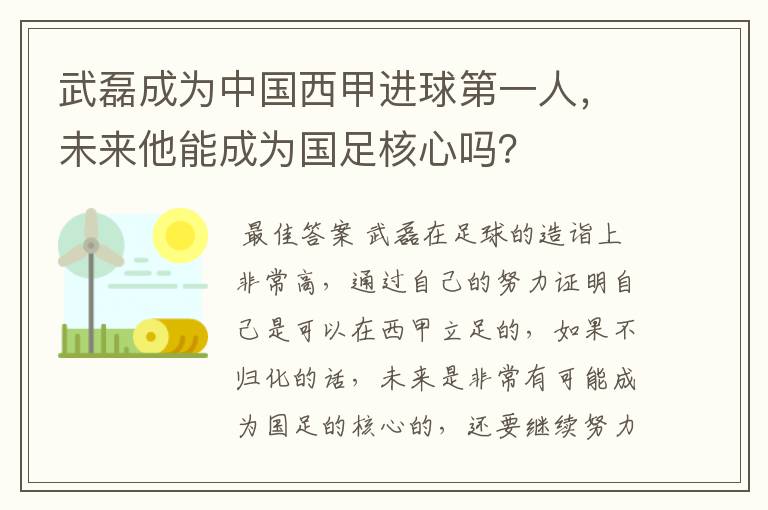 武磊成为中国西甲进球第一人，未来他能成为国足核心吗？

最佳答案 武磊在足球的造诣上非常高，通过自己的努力证明自己是可以在西甲立足的，如果不归化的话，未来是非常有可能成为国足的核心的，还要继续努力